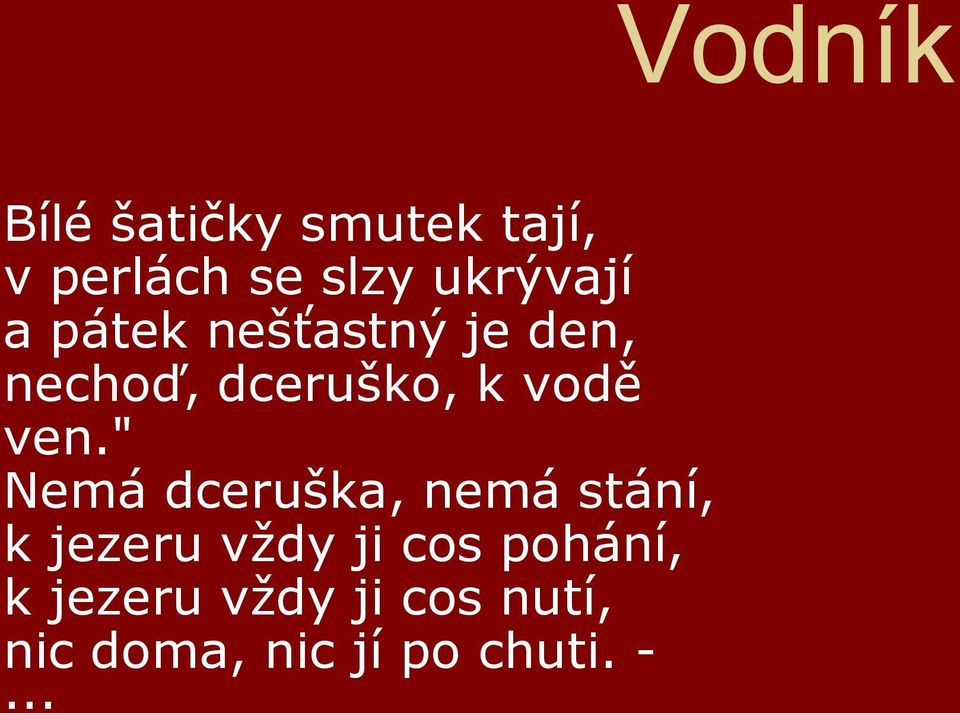 Vodník

Bílé šatičky smutek tají,
v perlách se slzy ukrývají
a pátek nešťastný je den,
nechoď, dceruško, k vodě ven."
Nemá dceruška, nemá stání,
k jezeru vždy ji cos pohání,
k jezeru vždy ji cos nutí,
nic doma, nic jí po chuti. -
...